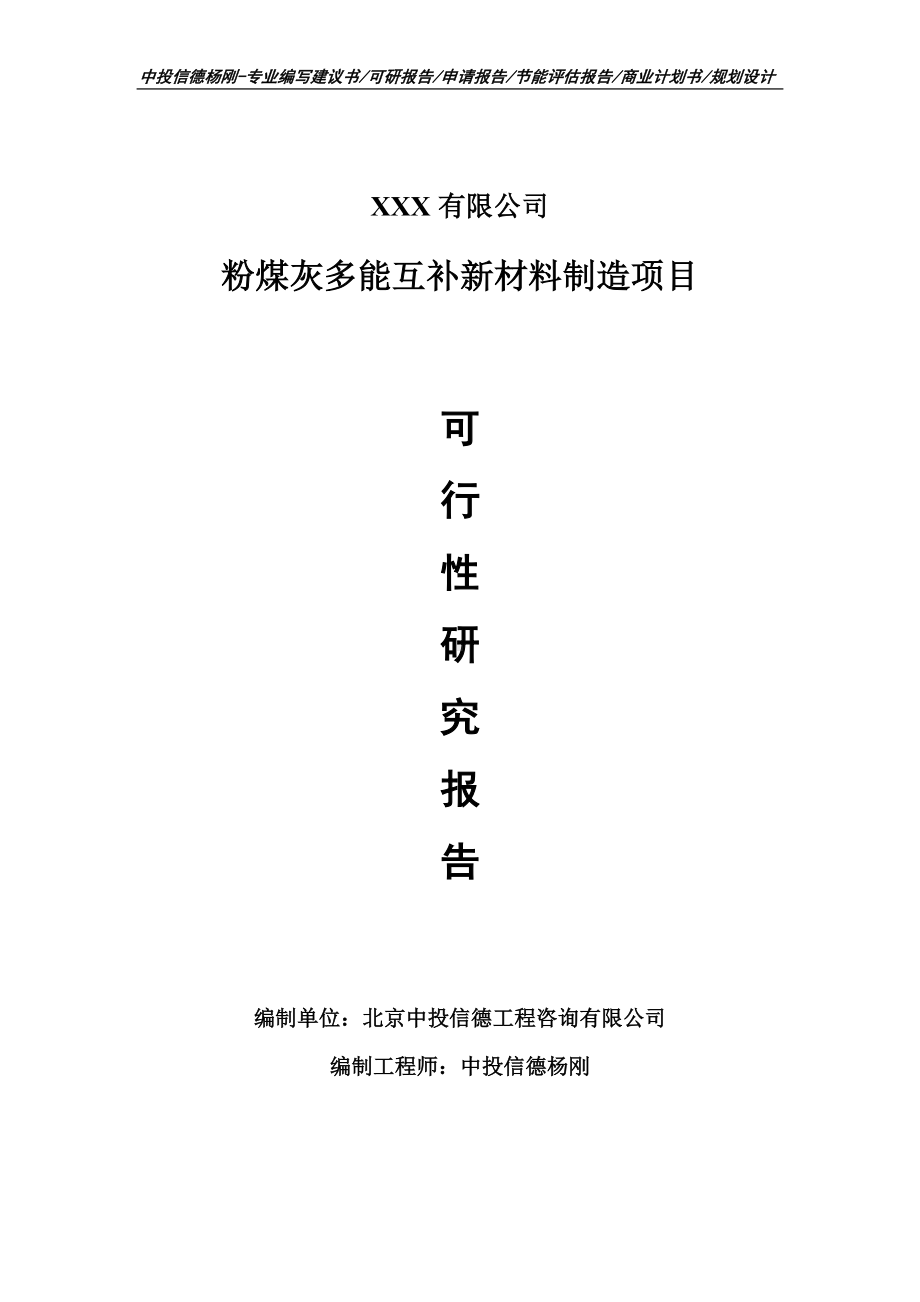 中投信德杨刚-专业编写建议书/可研报告/申请报告/节能评估报告/商业计划书/规划设计

XXX 有限公司

粉煤灰多能互补新材料制造项目

可

行

性

研

究

报

告

编制单位：北京中投信德工程咨询有限公司

编制工程师：中投信德杨刚